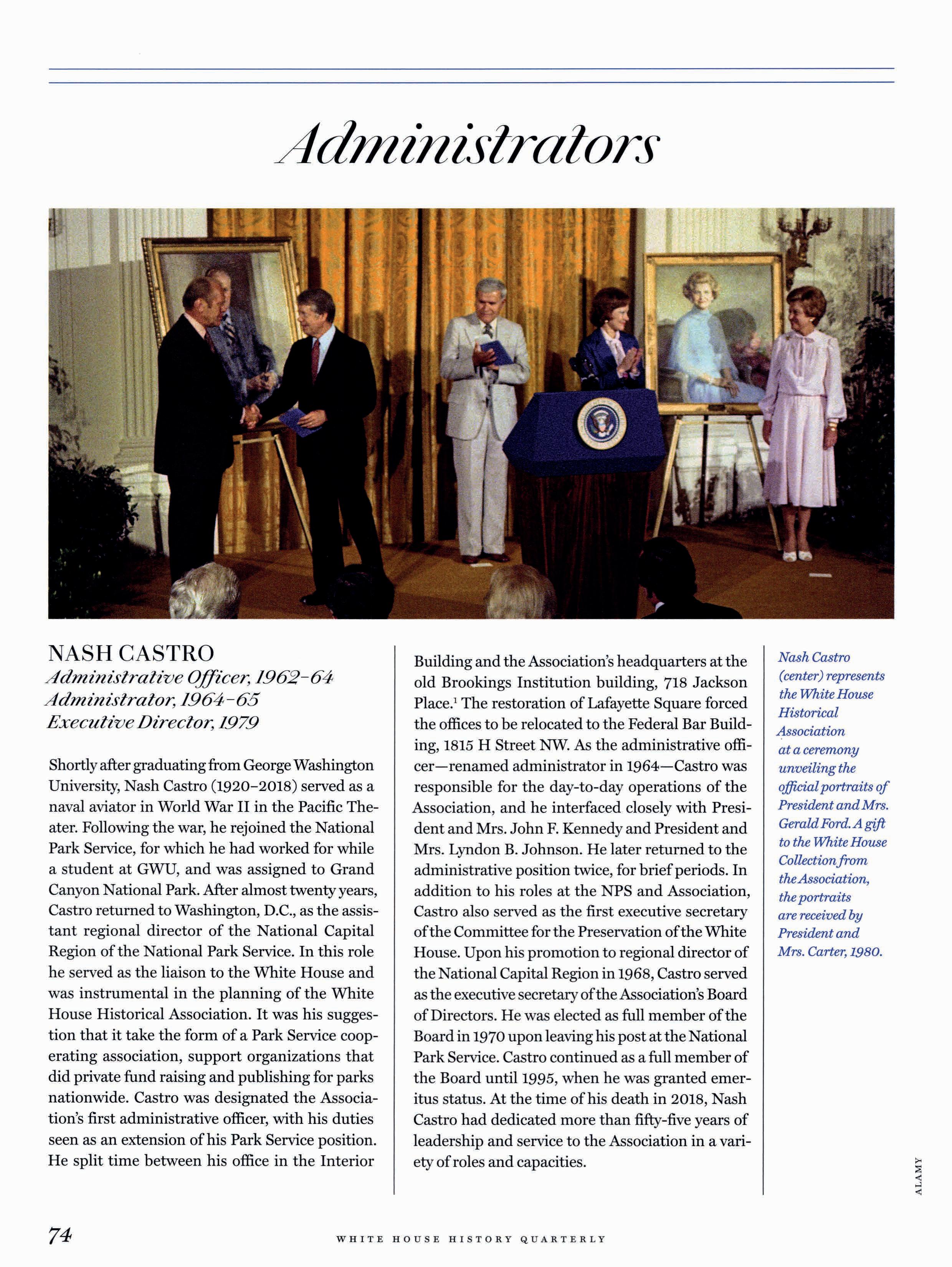 Administrators

NASH CASTRO
Administrative Officer, 1962–64
Administrator, 1964–65
Executive Director, 1979

Shortly after graduating from George Washington University, Nash Castro (1920–2018) served as a naval aviator in World War II in the Pacific Theater. Following the war, he rejoined the National Park Service, for which he had worked for while a student at GWU, and was assigned to Grand Canyon National Park. After almost twenty years, Castro returned to Washington, D.C., as the assistant regional director of the National Capital Region of the National Park Service. In this role he served as the liaison to the White House and was instrumental in the planning of the White House Historical Association. It was his suggestion that it take the form of a Park Service cooperating association, support organizations that did private fund raising and publishing for parks nationwide. Castro was designated the Association's first administrative officer, with his duties seen as an extension of his Park Service position. He split time between his office in the Interior Building and the Association's headquarters at the old Brookings Institution building, 718 Jackson Place.$^1$ The restoration of Lafayette Square forced the offices to be relocated to the Federal Bar Building, 1815 H Street NW. As the administrative officer—renamed administrator in 1964—Castro was responsible for the day-to-day operations of the Association, and he interfaced closely with President and Mrs. John F. Kennedy and President and Mrs. Lyndon B. Johnson. He later returned to the administrative position twice, for brief periods. In addition to his roles at the NPS and Association, Castro also served as the first executive secretary of the Committee for the Preservation of the White House. Upon his promotion to regional director of the National Capital Region in 1968, Castro served as the executive secretary of the Association's Board of Directors. He was elected as full member of the Board in 1970 upon leaving his post at the National Park Service. Castro continued as a full member of the Board until 1995, when he was granted emeritus status. At the time of his death in 2018, Nash Castro had dedicated more than fifty-five years of leadership and service to the Association in a variety of roles and capacities.

Nash Castro (center) represents the White House Historical Association at a ceremony unveiling the official portraits of President and Mrs. Gerald Ford. A gift to the White House Collection from the Association, the portraits are received by President and Mrs. Carter, 1980.

ALAMY

74 WHITE HOUSE HISTORY QUARTERLY